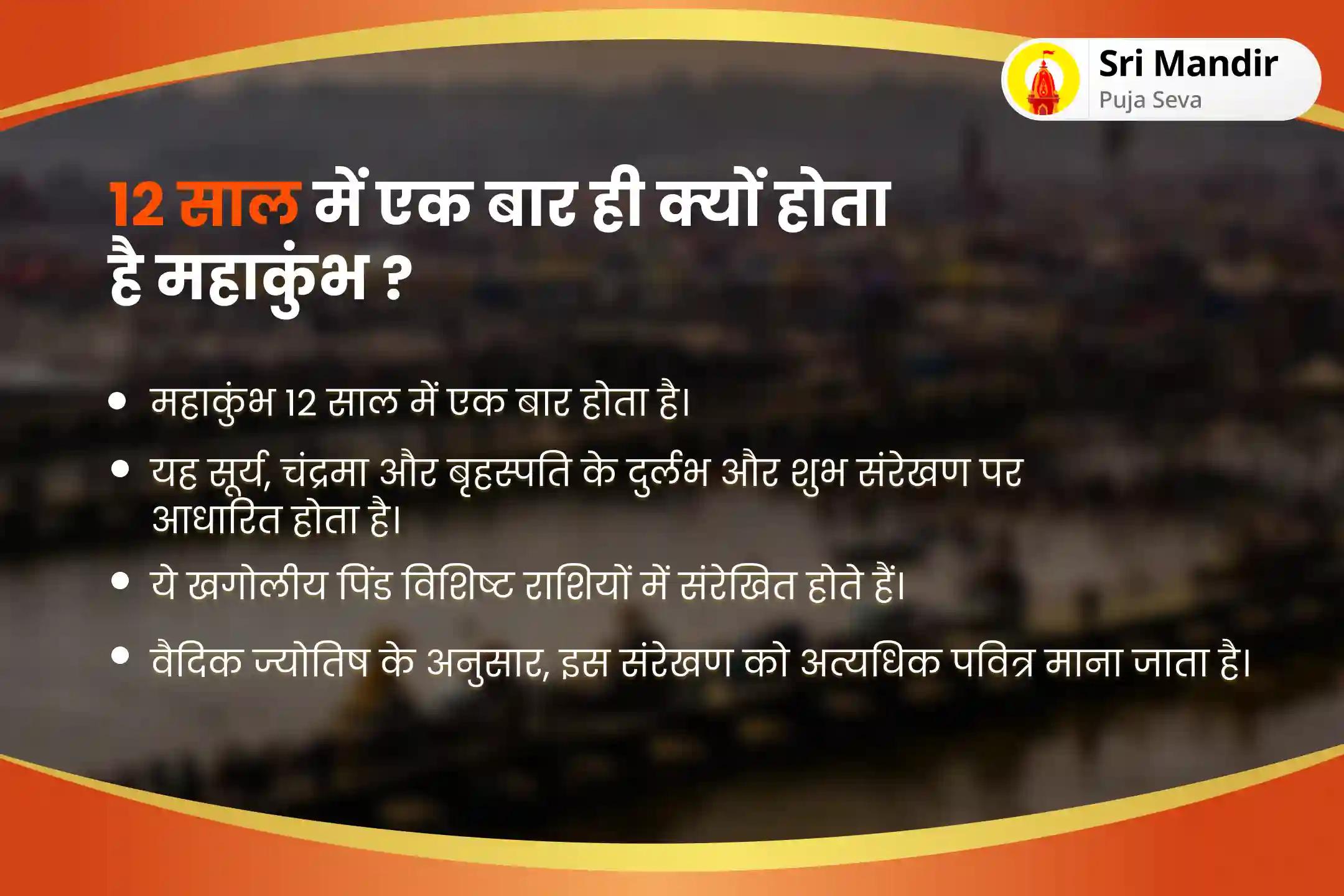 Sri Mandir
Puja Seva

12 साल में एक बार ही क्यों होता है महाकुंभ ?

• महाकुंभ 12 साल में एक बार होता है।

• यह सूर्य, चंद्रमा और बृहस्पति के दुर्लभ और शुभ संरेखण पर आधारित होता है।

• ये खगोलीय पिंड विशिष्ट राशियों में संरेखित होते हैं।

• वैदिक ज्योतिष के अनुसार, इस संरेखण को अत्यधिक पवित्र माना जाता है।